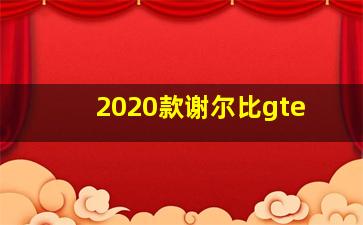 2020款谢尔比gte